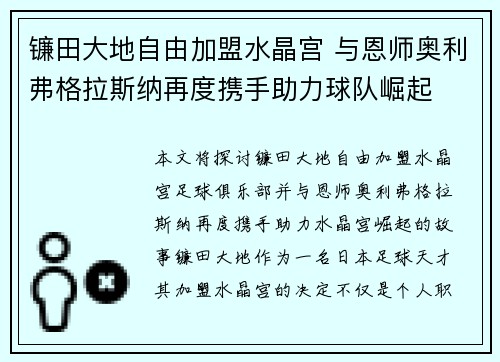 镰田大地自由加盟水晶宫 与恩师奥利弗格拉斯纳再度携手助力球队崛起

本文将探讨镰田大地自由加盟水晶宫足球俱乐部并与恩师奥利弗格拉斯纳再度携手助力水晶宫崛起的故事镰田大地作为一名日本足球天才其加盟水晶宫的决定不仅是个人职